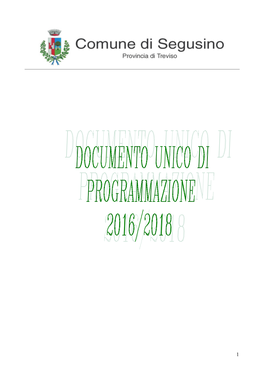 Comune di Segusino
Provincia di Treviso

DOCUMENTO UNICO DI PROGRAMMAZIONE 2016/2018

1